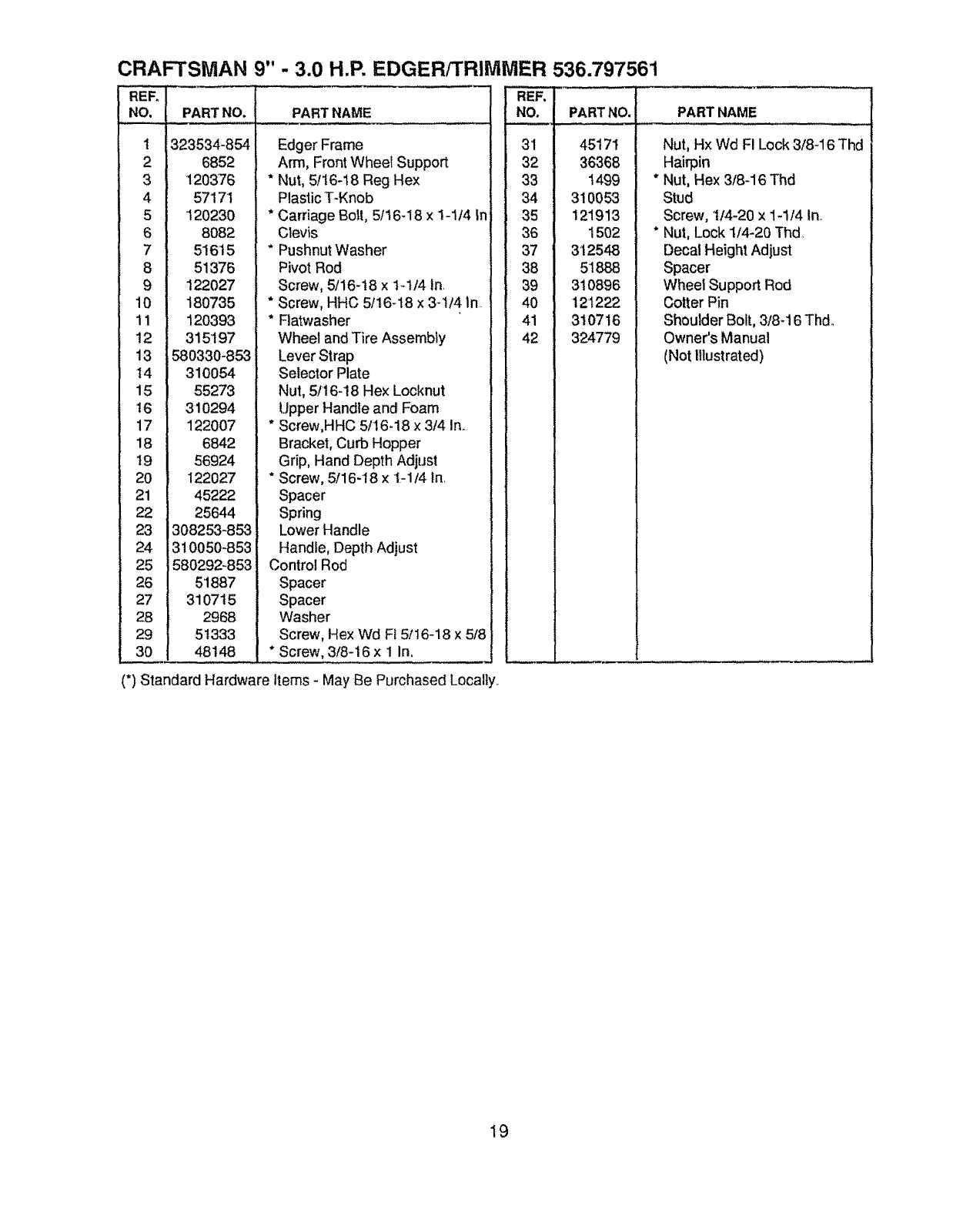 CRAFTSMAN 9" - 3.0 H.P. EDGER/TRIMMER 536.797561

| REF. NO. | PART NO. | PART NAME |
|---|---|---|
| 1 | 323534-854 | Edger Frame |
| 2 | 6852 | Arm, Front Wheel Support |
| 3 | 120376 | * Nut, 5/16-18 Reg Hex |
| 4 | 57171 | Plastic T-Knob |
| 5 | 120230 | * Carriage Bolt, 5/16-18 x 1-1/4 In |
| 6 | 8082 | Clevis |
| 7 | 51615 | * Pushnut Washer |
| 8 | 51376 | Pivot Rod |
| 9 | 122027 | Screw, 5/16-18 x 1-1/4 In. |
| 10 | 180735 | * Screw, HHC 5/16-18 x 3-1/4 In. |
| 11 | 120393 | * Flatwasher |
| 12 | 315197 | Wheel and Tire Assembly |
| 13 | 580330-853 | Lever Strap |
| 14 | 310054 | Selector Plate |
| 15 | 55273 | Nut, 5/16-18 Hex Locknut |
| 16 | 310294 | Upper Handle and Foam |
| 17 | 122007 | * Screw,HHC 5/16-18 x 3/4 In. |
| 18 | 6842 | Bracket, Curb Hopper |
| 19 | 56924 | Grip, Hand Depth Adjust |
| 20 | 122027 | * Screw, 5/16-18 x 1-1/4 In. |
| 21 | 45222 | Spacer |
| 22 | 25644 | Spring |
| 23 | 308253-853 | Lower Handle |
| 24 | 310050-853 | Handle, Depth Adjust |
| 25 | 580292-853 | Control Rod |
| 26 | 51887 | Spacer |
| 27 | 310715 | Spacer |
| 28 | 2968 | Washer |
| 29 | 51333 | Screw, Hex Wd Fl 5/16-18 x 5/8 |
| 30 | 48148 | * Screw, 3/8-16 x 1 In. |

| REF. NO. | PART NO. | PART NAME |
|---|---|---|
| 31 | 45171 | Nut, Hx Wd Fl Lock 3/8-16 Thd |
| 32 | 36368 | Hairpin |
| 33 | 1499 | * Nut, Hex 3/8-16 Thd |
| 34 | 310053 | Stud |
| 35 | 121913 | Screw, 1/4-20 x 1-1/4 In. |
| 36 | 1502 | * Nut, Lock 1/4-20 Thd. |
| 37 | 312548 | Decal Height Adjust |
| 38 | 51888 | Spacer |
| 39 | 310896 | Wheel Support Rod |
| 40 | 121222 | Cotter Pin |
| 41 | 310716 | Shoulder Bolt, 3/8-16 Thd. |
| 42 | 324779 | Owner's Manual (Not Illustrated) |

(*) Standard Hardware Items - May Be Purchased Locally.

19